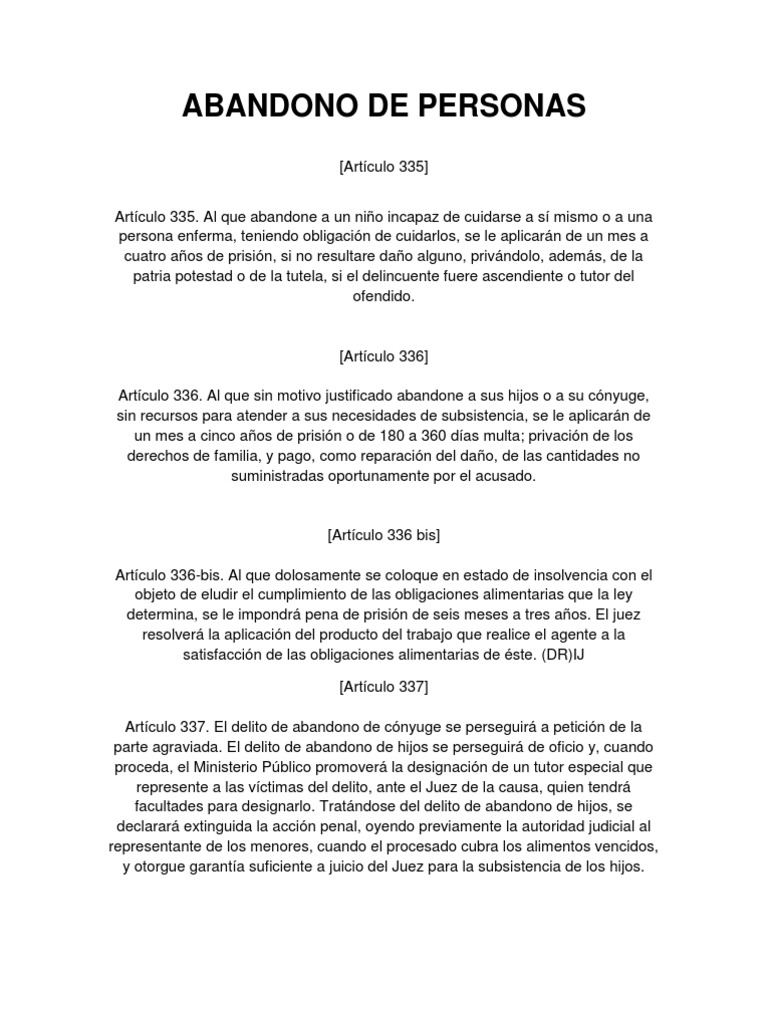 ABANDONO DE PERSONAS

[Artículo 335]

Artículo 335. Al que abandone a un niño incapaz de cuidarse a sí mismo o a una persona enferma, teniendo obligación de cuidarlos, se le aplicarán de un mes a cuatro años de prisión, si no resultare daño alguno, privándolo, además, de la patria potestad o de la tutela, si el delincuente fuere ascendiente o tutor del ofendido.

[Artículo 336]

Artículo 336. Al que sin motivo justificado abandone a sus hijos o a su cónyuge, sin recursos para atender a sus necesidades de subsistencia, se le aplicarán de un mes a cinco años de prisión o de 180 a 360 días multa; privación de los derechos de familia, y pago, como reparación del daño, de las cantidades no suministradas oportunamente por el acusado.

[Artículo 336 bis]

Artículo 336-bis. Al que dolosamente se coloque en estado de insolvencia con el objeto de eludir el cumplimiento de las obligaciones alimentarias que la ley determina, se le impondrá pena de prisión de seis meses a tres años. El juez resolverá la aplicación del producto del trabajo que realice el agente a la satisfacción de las obligaciones alimentarias de éste. (DR)IJ

[Artículo 337]

Artículo 337. El delito de abandono de cónyuge se perseguirá a petición de la parte agraviada. El delito de abandono de hijos se perseguirá de oficio y, cuando proceda, el Ministerio Público promoverá la designación de un tutor especial que represente a las víctimas del delito, ante el Juez de la causa, quien tendrá facultades para designarlo. Tratándose del delito de abandono de hijos, se declarará extinguida la acción penal, oyendo previamente la autoridad judicial al representante de los menores, cuando el procesado cubra los alimentos vencidos, y otorgue garantía suficiente a juicio del Juez para la subsistencia de los hijos.